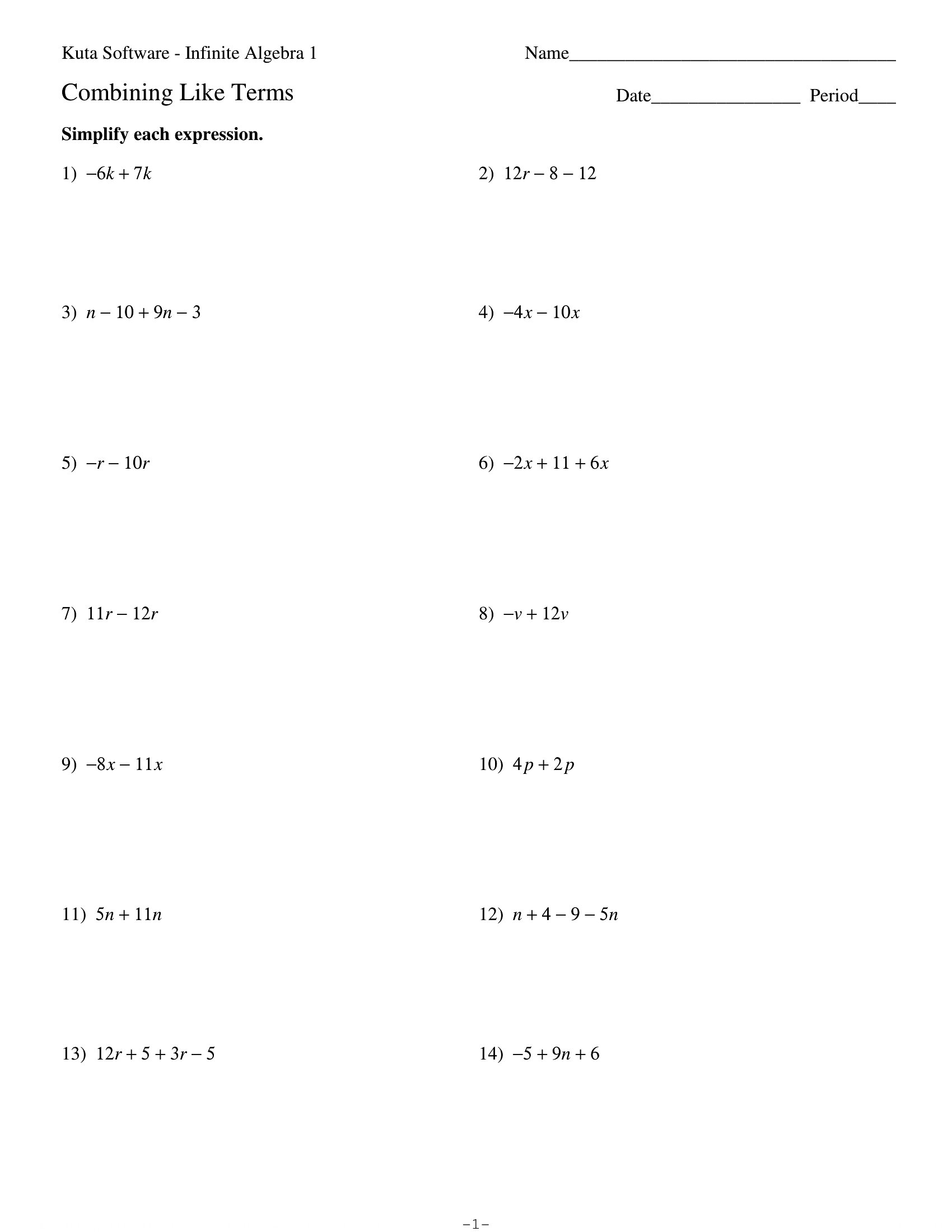 Kuta Software - Infinite Algebra 1

Name___________________________________

Combining Like Terms

Date________________ Period____

**Simplify each expression.**

1) $-6k + 7k$

2) $12r - 8 - 12$

3) $n - 10 + 9n - 3$

4) $-4x - 10x$

5) $-r - 10r$

6) $-2x + 11 + 6x$

7) $11r - 12r$

8) $-v + 12v$

9) $-8x - 11x$

10) $4p + 2p$

11) $5n + 11n$

12) $n + 4 - 9 - 5n$

13) $12r + 5 + 3r - 5$

14) $-5 + 9n + 6$

-1-